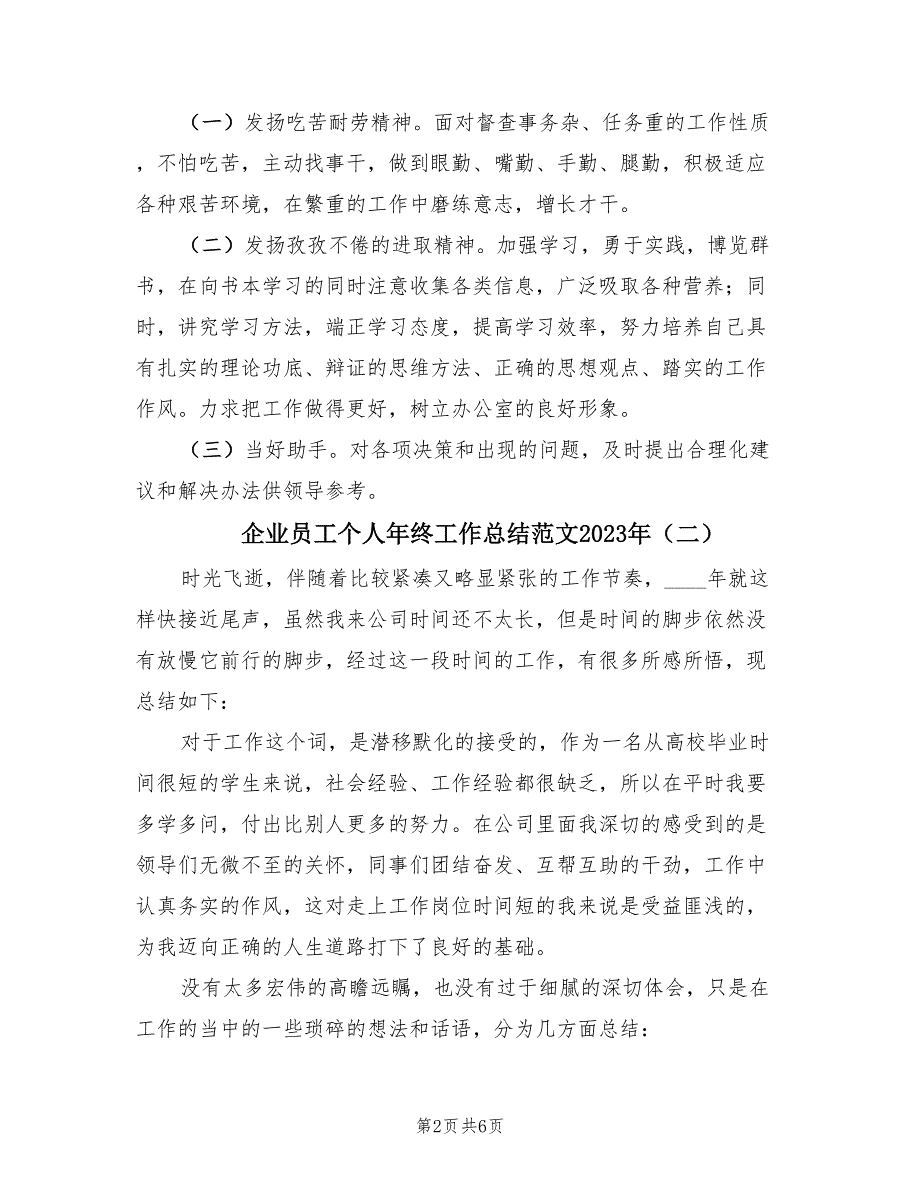 （一）发扬吃苦耐劳精神。面对督查事务杂、任务重的工作性质，不怕吃苦，主动找事干，做到眼勤、嘴勤、手勤、腿勤，积极适应各种艰苦环境，在繁重的工作中磨练意志，增长才干。

（二）发扬孜孜不倦的进取精神。加强学习，勇于实践，博览群书，在向书本学习的同时注意收集各类信息，广泛吸取各种营养；同时，讲究学习方法，端正学习态度，提高学习效率，努力培养自己具有扎实的理论功底、辩证的思维方法、正确的思想观点、踏实的工作作风。力求把工作做得更好，树立办公室的良好形象。

（三）当好助手。对各项决策和出现的问题，及时提出合理化建议和解决办法供领导参考。

企业员工个人年终工作总结范文2023年（二）

时光飞逝，伴随着比较紧凑又略显紧张的工作节奏，____年就这样快接近尾声，虽然我来公司时间还不太长，但是时间的脚步依然没有放慢它前行的脚步，经过这一段时间的工作，有很多所感所悟，现总结如下：

对于工作这个词，是潜移默化的接受的，作为一名从高校毕业时间很短的学生来说，社会经验、工作经验都很缺乏，所以在平时我要多学多问，付出比别人更多的努力。在公司里面我深切的感受到的是领导们无微不至的关怀，同事们团结奋发、互帮互助的干劲，工作中认真务实的作风，这对走上工作岗位时间短的我来说是受益匪浅的，为我迈向正确的人生道路打下了良好的基础。

没有太多宏伟的高瞻远瞩，也没有过于细腻的深切体会，只是在工作的当中的一些琐碎的想法和话语，分为几方面总结：

第2页 共6页